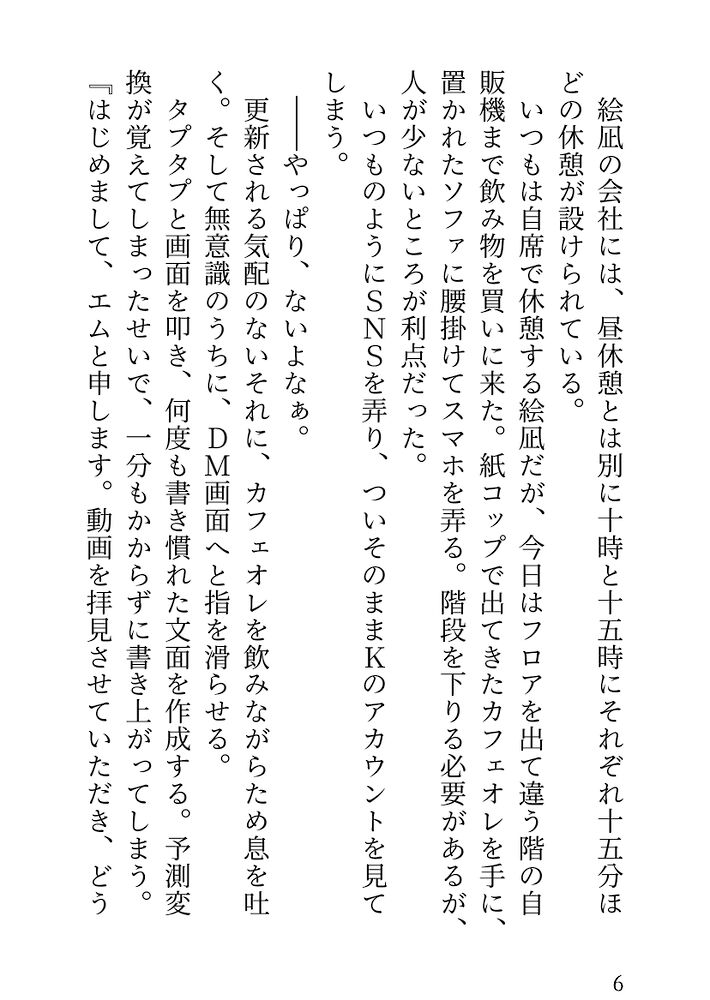 絵凪の会社には、昼休憩とは別に十時と十五時にそれぞれ十五分ほどの休憩が設けられている。

いつもは自席で休憩する絵凪だが、今日はフロアを出て違う階の自販機まで飲み物を買いに来た。紙コップで出てきたカフェオレを手に、置かれたソファに腰掛けてスマホを弄る。階段を下りる必要があるが、人が少ないところが利点だった。

いつものようにSNSを弄り、ついそのままKのアカウントを見てしまう。

――やっぱり、ないよなぁ。

更新される気配のないそれに、カフェオレを飲みながらため息を吐く。そして無意識のうちに、DM画面へと指を滑らせる。

タプタプと画面を叩き、何度も書き慣れた文面を作成する。予測変換が覚えてしまったせいで、一分もかからずに書き上がってしまう。

『はじめまして、エムと申します。動画を拝見させていただき、どう

6